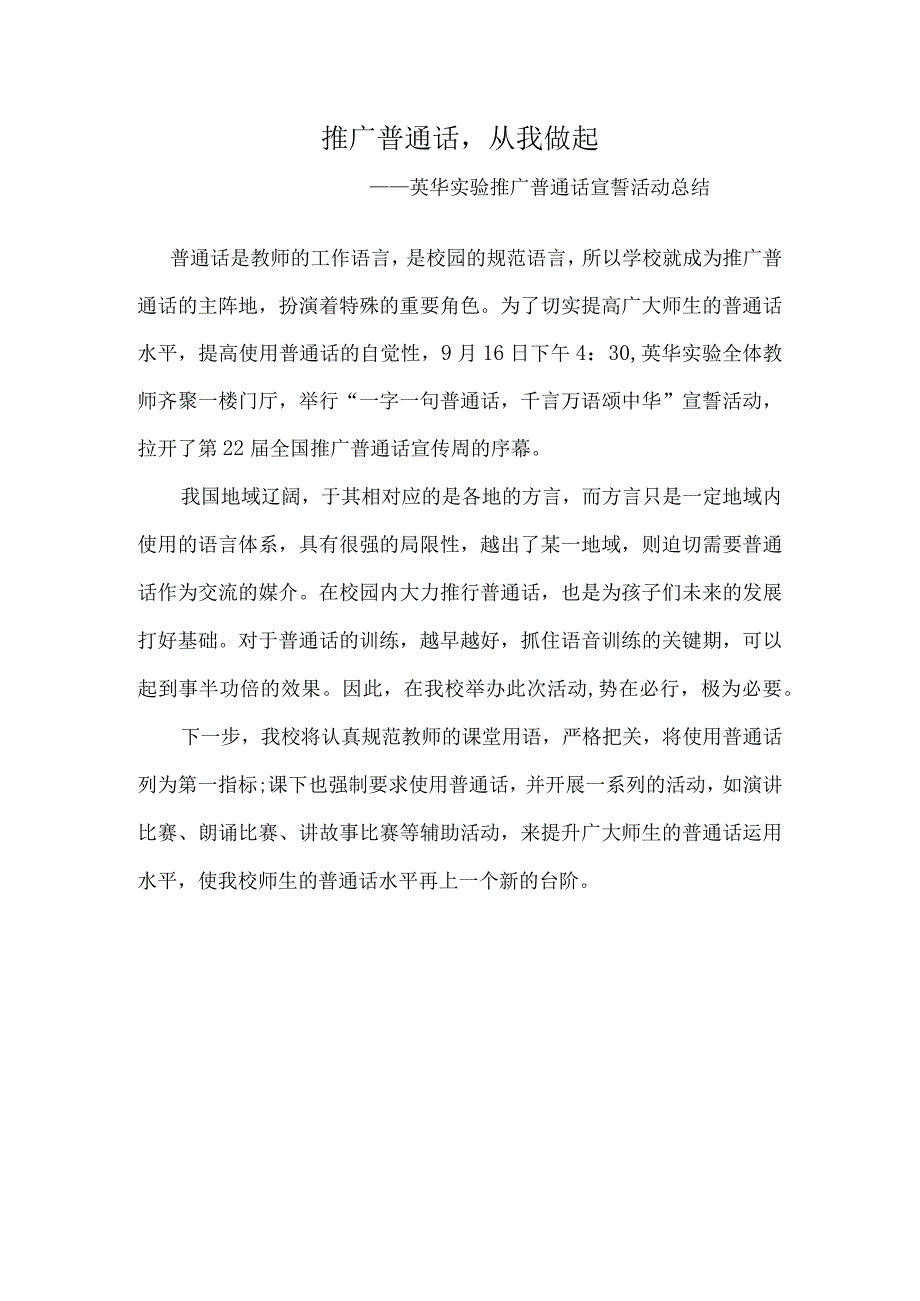 推广普通话，从我做起

——英华实验推广普通话宣誓活动总结

普通话是教师的工作语言，是校园的规范语言，所以学校就成为推广普通话的主阵地，扮演着特殊的重要角色。为了切实提高广大师生的普通话水平，提高使用普通话的自觉性，9月16日下午4：30,英华实验全体教师齐聚一楼门厅，举行“一字一句普通话，千言万语颂中华”宣誓活动，拉开了第22届全国推广普通话宣传周的序幕。

我国地域辽阔，于其相对应的是各地的方言，而方言只是一定地域内使用的语言体系，具有很强的局限性，越出了某一地域，则迫切需要普通话作为交流的媒介。在校园内大力推行普通话，也是为孩子们未来的发展打好基础。对于普通话的训练，越早越好，抓住语音训练的关键期，可以起到事半功倍的效果。因此，在我校举办此次活动,势在必行，极为必要。

下一步，我校将认真规范教师的课堂用语，严格把关，将使用普通话列为第一指标;课下也强制要求使用普通话，并开展一系列的活动，如演讲比赛、朗诵比赛、讲故事比赛等辅助活动，来提升广大师生的普通话运用水平，使我校师生的普通话水平再上一个新的台阶。